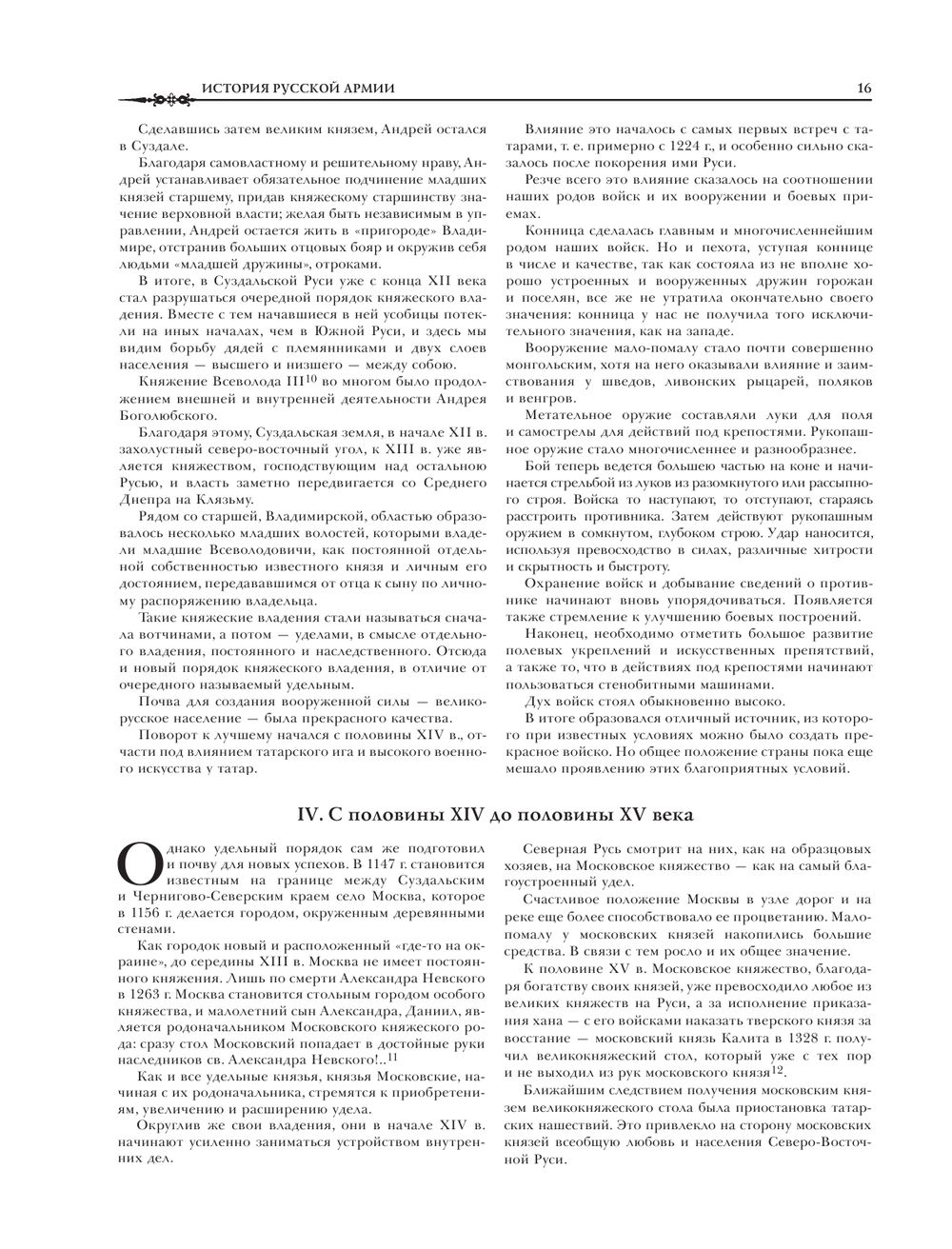 ИСТОРИЯ РУССКОЙ АРМИИ 16

Сделавшись затем великим князем, Андрей остался в Суздале.

Благодаря самовластному и решительному нраву, Андрей устанавливает обязательное подчинение младших князей старшему, придав княжескому старшинству значение верховной власти; желая быть независимым в управлении, Андрей остается жить в «пригороде» Владимире, отстранив больших отцовых бояр и окружив себя людьми «младшей дружины», отроками.

В итоге, в Суздальской Руси уже с конца XII века стал разрушаться очередной порядок княжеского владения. Вместе с тем начавшиеся в ней усобицы потекли на иных началах, чем в Южной Руси, и здесь мы видим борьбу дядей с племянниками и двух слоев населения — высшего и низшего — между собою.

Княжение Всеволода III$^{10}$ во многом было продолжением внешней и внутренней деятельности Андрея Боголюбского.

Благодаря этому, Суздальская земля, в начале XII в. захолустный северо-восточный угол, к XIII в. уже является княжеством, господствующим над остальною Русью, и власть заметно передвигается со Среднего Днепра на Клязьму.

Рядом со старшей, Владимирской, областью образовалось несколько младших волостей, которыми владели младшие Всеволодовичи, как постоянной отдельной собственностью известного князя и личным его достоянием, передававшимся от отца к сыну по личному распоряжению владельца.

Такие княжеские владения стали называться сначала вотчинами, а потом — уделами, в смысле отдельного владения, постоянного и наследственного. Отсюда и новый порядок княжеского владения, в отличие от очередного называемый удельным.

Почва для создания вооруженной силы — великорусское население — была прекрасного качества.

Поворот к лучшему начался с половины XIV в., отчасти под влиянием татарского ига и высокого военного искусства у татар.

Влияние это началось с самых первых встреч с татарами, т. е. примерно с 1224 г., и особенно сильно сказалось после покорения ими Руси.

Резче всего это влияние сказалось на соотношении наших родов войск и их вооружении и боевых приемах.

Конница сделалась главным и многочисленнейшим родом наших войск. Но и пехота, уступая коннице в числе и качестве, так как состояла из не вполне хорошо устроенных и вооруженных дружин горожан и поселян, все же не утратила окончательно своего значения: конница у нас не получила того исключительного значения, как на западе.

Вооружение мало-помалу стало почти совершенно монгольским, хотя на него оказывали влияние и заимствования у шведов, ливонских рыцарей, поляков и венгров.

Метательное оружие составляли луки для поля и самострелы для действий под крепостями. Рукопашное оружие стало многочисленнее и разнообразнее.

Бой теперь ведется большею частью на коне и начинается стрельбой из луков из разомкнутого или рассыпного строя. Войска то наступают, то отступают, стараясь расстроить противника. Затем действуют рукопашным оружием в сомкнутом, глубоком строю. Удар наносится, используя превосходство в силах, различные хитрости и скрытность и быстроту.

Охранение войск и добывание сведений о противнике начинают вновь упорядочиваться. Появляется также стремление к улучшению боевых построений.

Наконец, необходимо отметить большое развитие полевых укреплений и искусственных препятствий, а также то, что в действиях под крепостями начинают пользоваться стенобитными машинами.

Дух войск стоял обыкновенно высоко.

В итоге образовался отличный источник, из которого при известных условиях можно было создать прекрасное войско. Но общее положение страны пока еще мешало проявлению этих благоприятных условий.

IV. С половины XIV до половины XV века

Однако удельный порядок сам же подготовил и почву для новых успехов. В 1147 г. становится известным на границе между Суздальским и Чернигово-Северским краем село Москва, которое в 1156 г. делается городом, окруженным деревянными стенами.

Как городок новый и расположенный «где-то на окраине», до середины XIII в. Москва не имеет постоянного княжения. Лишь по смерти Александра Невского в 1263 г. Москва становится стольным городом особого княжества, и малолетний сын Александра, Даниил, является родоначальником Московского княжеского рода: сразу стол Московский попадает в достойные руки наследников св. Александра Невского!..$^{11}$

Как и все удельные князья, князья Московские, начиная с их родоначальника, стремятся к приобретениям, увеличению и расширению удела.

Округлив же свои владения, они в начале XIV в. начинают усиленно заниматься устройством внутренних дел.

Северная Русь смотрит на них, как на образцовых хозяев, на Московское княжество — как на самый благоустроенный удел.

Счастливое положение Москвы в узле дорог и на реке еще более способствовало ее процветанию. Мало-помалу у московских князей накопились большие средства. В связи с тем росло и их общее значение.

К половине XV в. Московское княжество, благодаря богатству своих князей, уже превосходило любое из великих княжеств на Руси, а за исполнение приказания хана — с его войсками наказать тверского князя за восстание — московский князь Калита в 1328 г. получил великокняжеский стол, который уже с тех пор и не выходил из рук московского князя$^{12}$.

Ближайшим следствием получения московским князем великокняжеского стола была приостановка татарских нашествий. Это привлекло на сторону московских князей всеобщую любовь и населения Северо-Восточной Руси.